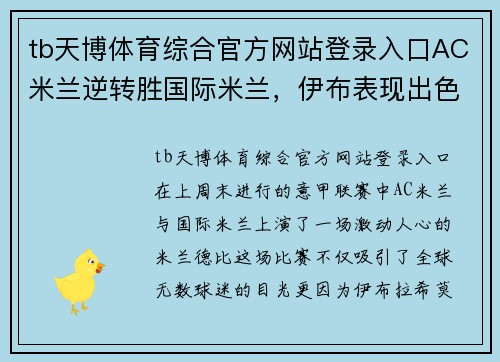 tb天博体育综合官方网站登录入口AC米兰逆转胜国际米兰，伊布表现出色

tb天博体育综合官方网站登录入口在上周末进行的意甲联赛中AC米兰与国际米兰上演了一场激动人心的米兰德比这场比赛不仅吸引了全球无数球迷的目光更因为伊布拉希莫